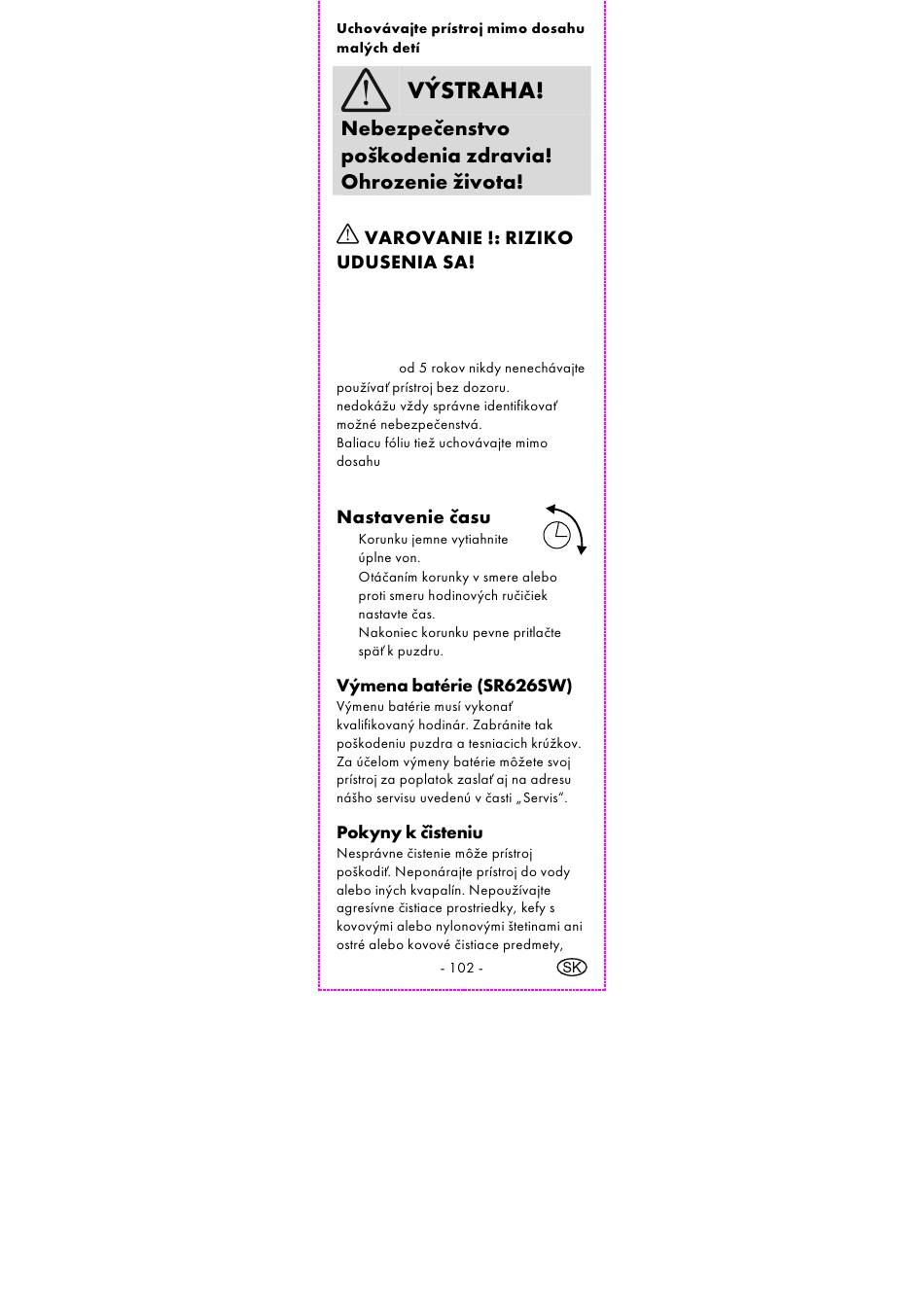 Uchovávajte prístroj mimo dosahu malých detí

VÝSTRAHA!

Nebezpečenstvo poškodenia zdravia! Ohrozenie života!

VAROVANIE !: RIZIKO UDUSENIA SA!

od 5 rokov nikdy nenechávajte používať prístroj bez dozoru.
nedokážu vždy správne identifikovať možné nebezpečenstvá.
Baliacu fóliu tiež uchovávajte mimo dosahu

Nastavenie času

Korunku jemne vytiahnite úplne von.
Otáčaním korunky v smere alebo proti smeru hodinových ručičiek nastavte čas.
Nakoniec korunku pevne pritlačte späť k puzdru.

Výmena batérie (SR626SW)
Výmenu batérie musí vykonať kvalifikovaný hodinár. Zabránite tak poškodeniu puzdra a tesniacich krúžkov. Za účelom výmeny batérie môžete svoj prístroj za poplatok zaslať aj na adresu nášho servisu uvedenú v časti „Servis“.

Pokyny k čisteniu
Nesprávne čistenie môže prístroj poškodiť. Neponárajte prístroj do vody alebo iných kvapalín. Nepoužívajte agresívne čistiace prostriedky, kefy s kovovými alebo nylonovými štetinami ani ostré alebo kovové čistiace predmety,

- 102 -

SK